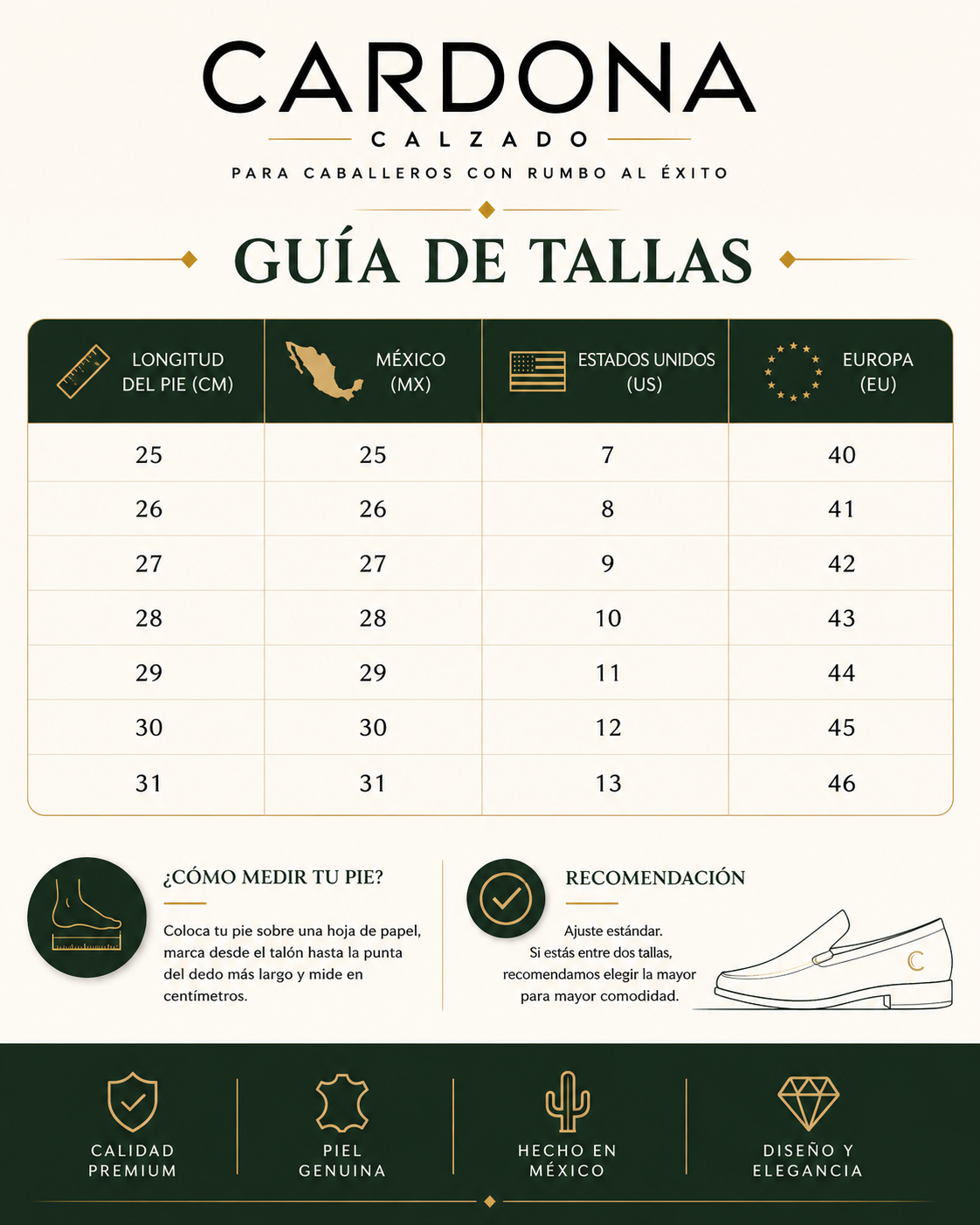 CARDONA

CALZADO

PARA CABALLEROS CON RUMBO AL ÉXITO

GUÍA DE TALLAS

| LONGITUD DEL PIE (CM) | MÉXICO (MX) | ESTADOS UNIDOS (US) | EUROPA (EU) |
|---|---|---|---|
| 25 | 25 | 7 | 40 |
| 26 | 26 | 8 | 41 |
| 27 | 27 | 9 | 42 |
| 28 | 28 | 10 | 43 |
| 29 | 29 | 11 | 44 |
| 30 | 30 | 12 | 45 |
| 31 | 31 | 13 | 46 |

¿CÓMO MEDIR TU PIE?

Coloca tu pie sobre una hoja de papel, marca desde el talón hasta la punta del dedo más largo y mide en centímetros.

RECOMENDACIÓN

Ajuste estándar.
Si estás entre dos tallas, recomendamos elegir la mayor para mayor comodidad.

C

CALIDAD PREMIUM

PIEL GENUINA

HECHO EN MÉXICO

DISEÑO Y ELEGANCIA